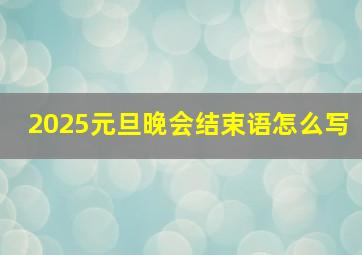 2025元旦晚会结束语怎么写